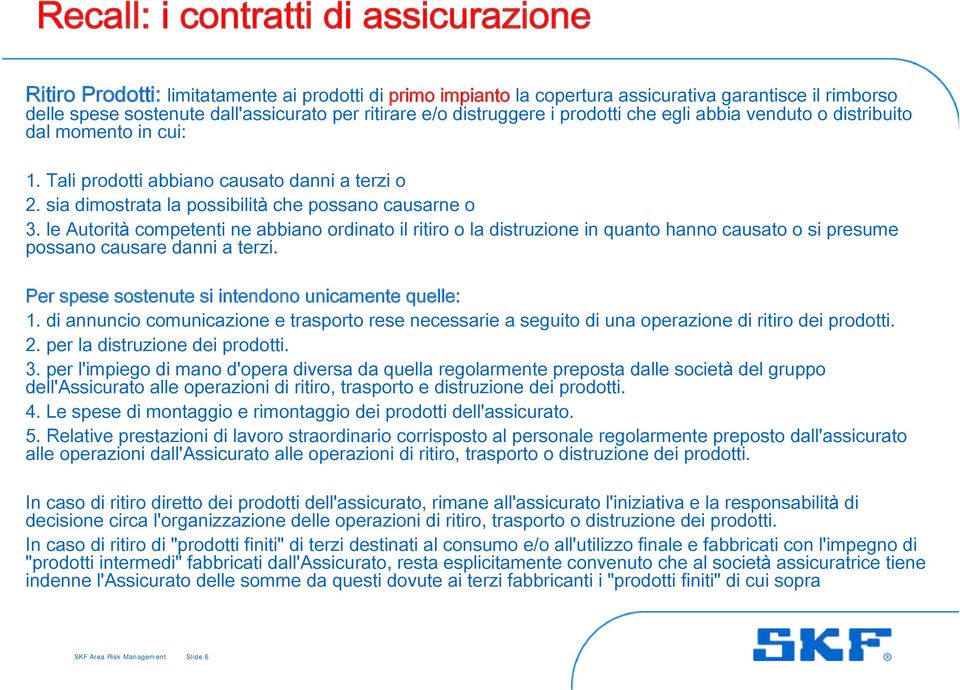 Recall: i contratti di assicurazione

Ritiro Prodotti: limitatamente ai prodotti di primo impianto la copertura assicurativa garantisce il rimborso delle spese sostenute dall'assicurato per ritirare e/o distruggere i prodotti che egli abbia venduto o distribuito dal momento in cui:

1. Tali prodotti abbiano causato danni a terzi o
2. sia dimostrata la possibilità che possano causarne o
3. le Autorità competenti ne abbiano ordinato il ritiro o la distruzione in quanto hanno causato o si presume possano causare danni a terzi.

Per spese sostenute si intendono unicamente quelle:
1. di annuncio comunicazione e trasporto rese necessarie a seguito di una operazione di ritiro dei prodotti.
2. per la distruzione dei prodotti.
3. per l'impiego di mano d'opera diversa da quella regolarmente preposta dalle società del gruppo dell'Assicurato alle operazioni di ritiro, trasporto e distruzione dei prodotti.
4. Le spese di montaggio e rimontaggio dei prodotti dell'assicurato.
5. Relative prestazioni di lavoro straordinario corrisposto al personale regolarmente preposto dall'assicurato alle operazioni dall'Assicurato alle operazioni di ritiro, trasporto o distruzione dei prodotti.

In caso di ritiro diretto dei prodotti dell'assicurato, rimane all'assicurato l'iniziativa e la responsabilità di decisione circa l'organizzazione delle operazioni di ritiro, trasporto o distruzione dei prodotti.
In caso di ritiro di "prodotti finiti" di terzi destinati al consumo e/o all'utilizzo finale e fabbricati con l'impegno di "prodotti intermedi" fabbricati dall'Assicurato, resta esplicitamente convenuto che al società assicuratrice tiene indenne l'Assicurato delle somme da questi dovute ai terzi fabbricanti i "prodotti finiti" di cui sopra

SKF Area Risk Management Slide 6

SKF